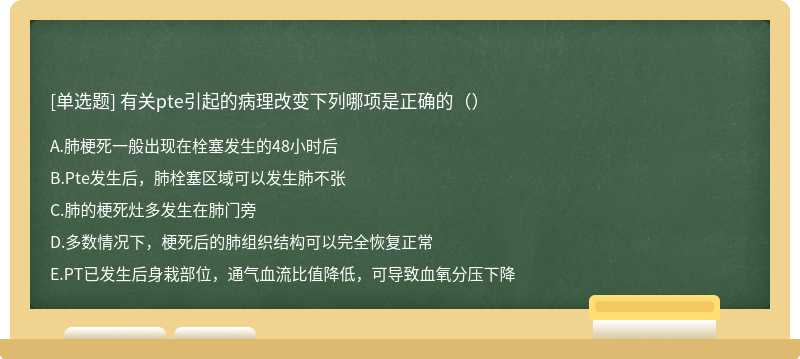 [单选题] 有关pte引起的病理改变下列哪项是正确的（）

A.肺梗死一般出现在栓塞发生的48小时后

B.Pte发生后，肺栓塞区域可以发生肺不张

C.肺的梗死灶多发生在肺门旁

D.多数情况下，梗死后的肺组织结构可以完全恢复正常

E.PT已发生后身栽部位，通气血流比值降低，可导致血氧分压下降